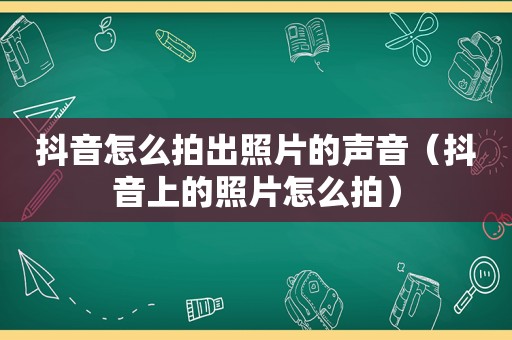 抖音怎么拍出照片的声音（抖音上的照片怎么拍）